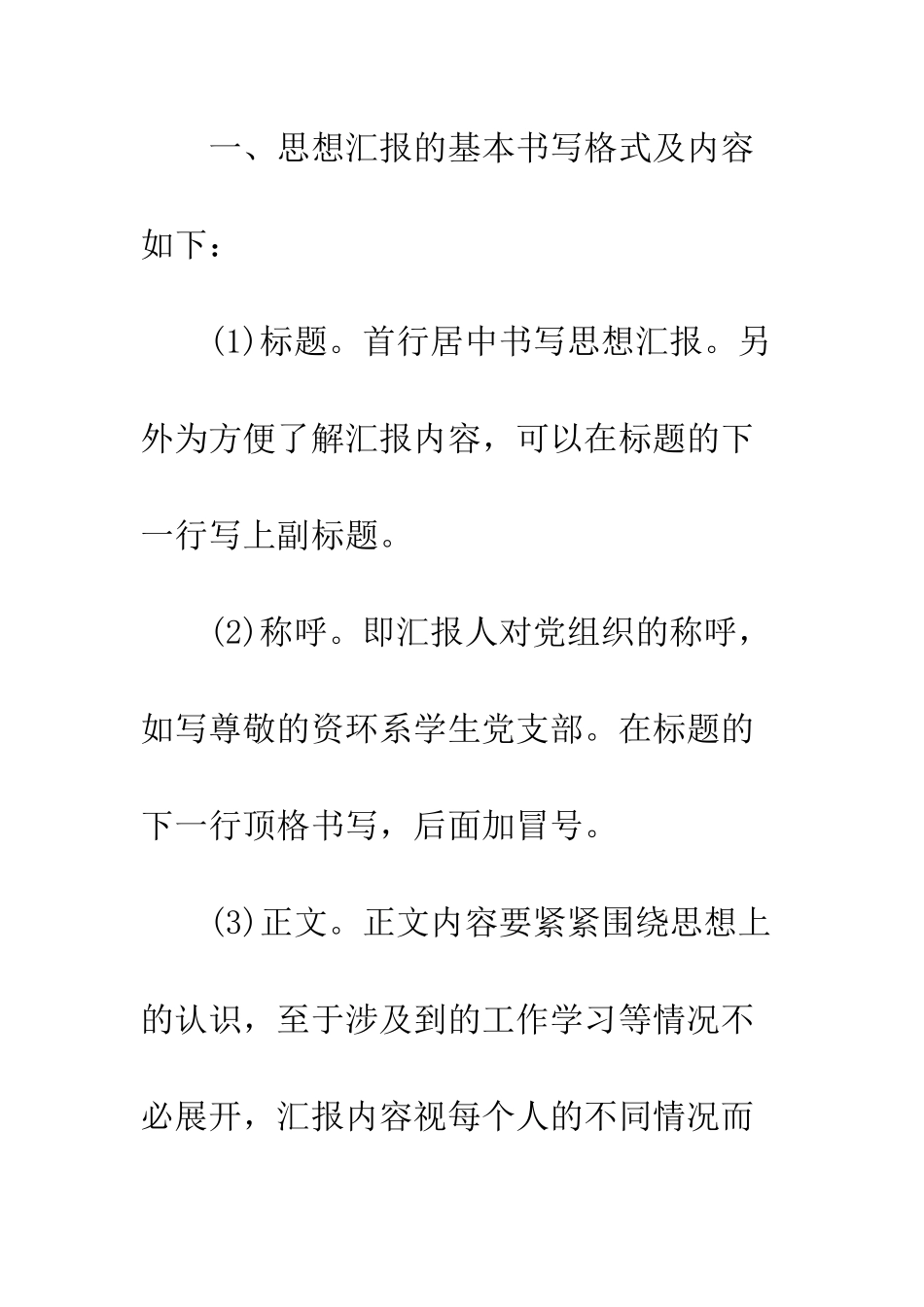 一、思想汇报的基本书写格式及内容如下：

(1)标题。首行居中书写思想汇报。另外为方便了解汇报内容，可以在标题的下一行写上副标题。

(2)称呼。即汇报人对党组织的称呼，如写尊敬的资环系学生党支部。在标题的下一行顶格书写，后面加冒号。

(3)正文。正文内容要紧紧围绕思想上的认识，至于涉及到的工作学习等情况不必展开，汇报内容视每个人的不同情况而